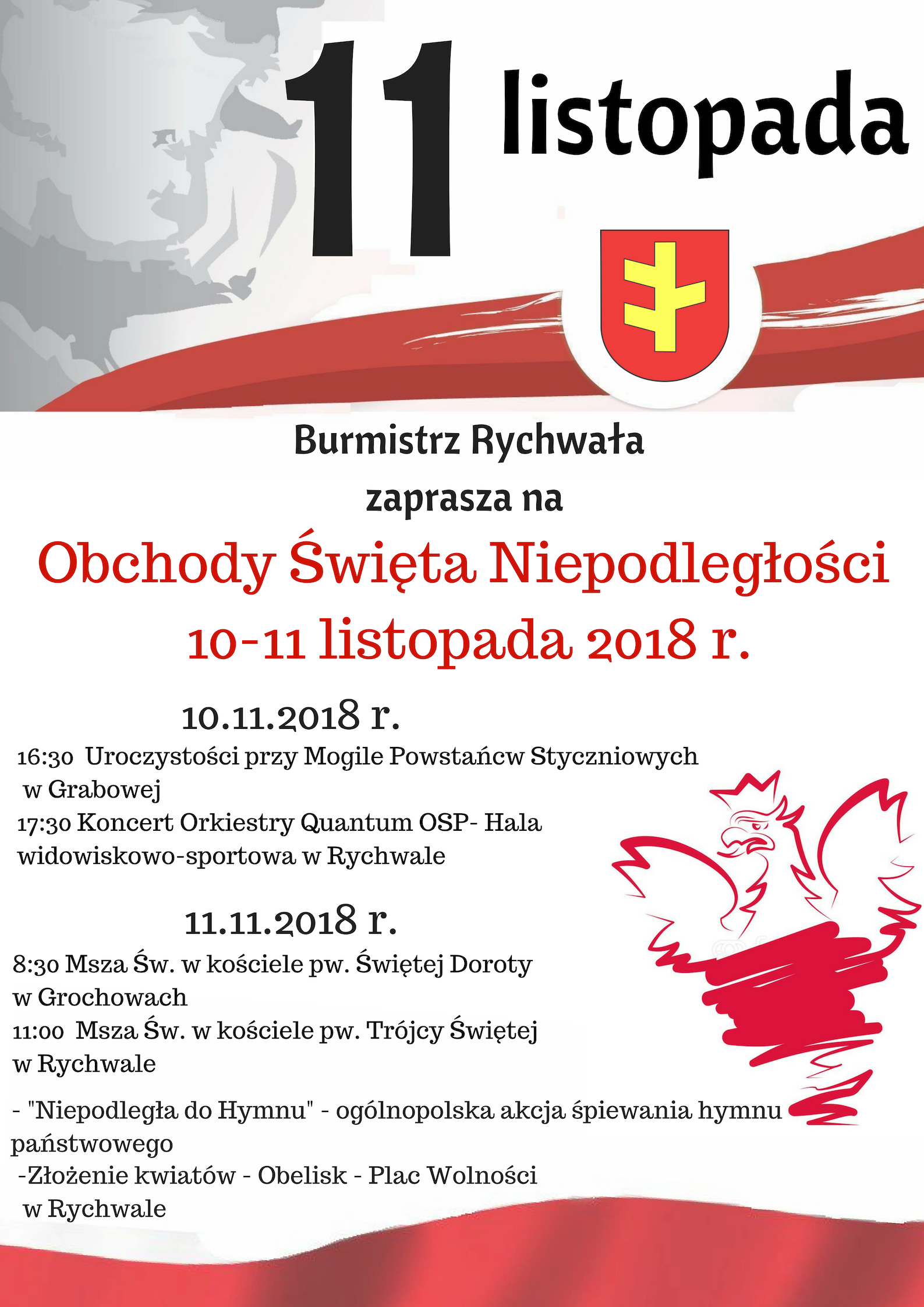 11 listopada

Burmistrz Rychwała
zaprasza na

Obchody Święta Niepodległości
10-11 listopada 2018 r.

10.11.2018 r.

16:30 Uroczystości przy Mogile Powstańcw Styczniowych w Grabowej
17:30 Koncert Orkiestry Quantum OSP- Hala widowiskowo-sportowa w Rychwale

11.11.2018 r.

8:30 Msza Św. w kościele pw. Świętej Doroty w Grochowach
11:00 Msza Św. w kościele pw. Trójcy Świętej w Rychwale

- "Niepodległa do Hymnu" - ogólnopolska akcja śpiewania hymnu państwowego
-Złożenie kwiatów - Obelisk - Plac Wolności w Rychwale